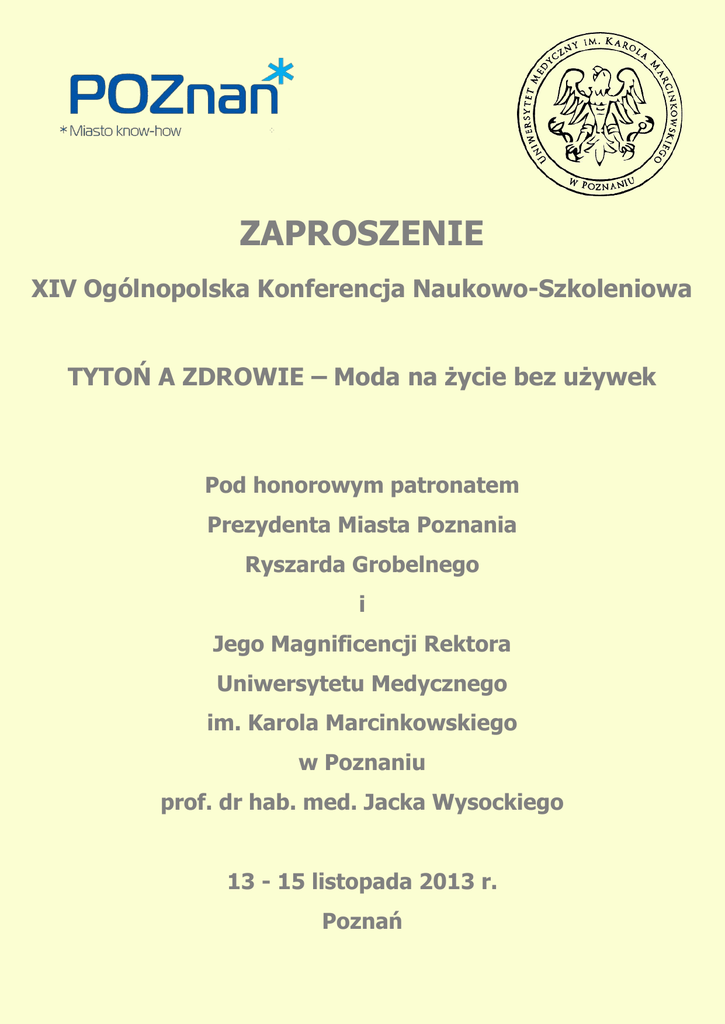 POZnan*
*Miasto know-how

UNIWERSYTET MEDYCZNY IM. KAROLA MARCINKOWSKIEGO
W POZNANIU

ZAPROSZENIE

XIV Ogólnopolska Konferencja Naukowo-Szkoleniowa

TYTOŃ A ZDROWIE – Moda na życie bez używek

Pod honorowym patronatem
Prezydenta Miasta Poznania
Ryszarda Grobelnego
i
Jego Magnificencji Rektora
Uniwersytetu Medycznego
im. Karola Marcinkowskiego
w Poznaniu
prof. dr hab. med. Jacka Wysockiego

13 - 15 listopada 2013 r.
Poznań